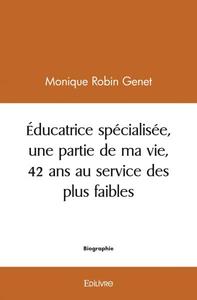 Monique Robin Genet

Éducatrice spécialisée, une partie de ma vie, 42 ans au service des plus faibles

Biographie

Edilivre